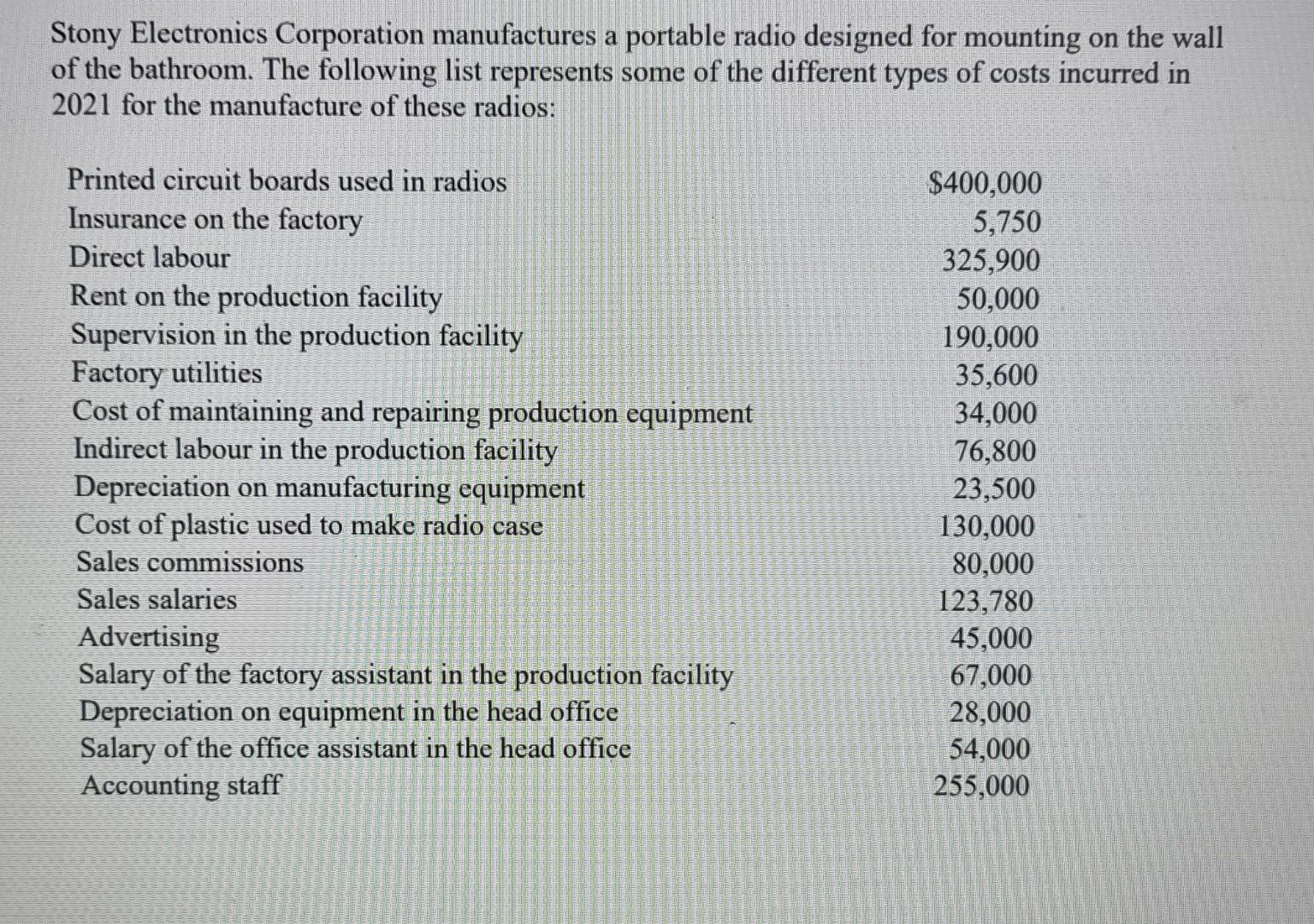 Stony Electronics Corporation manufactures a portable radio designed for mounting on the wall of the bathroom. The following list represents some of the different types of costs incurred in 2021 for the manufacture of these radios:

| | |
|---|---|
| Printed circuit boards used in radios | \$400,000 |
| Insurance on the factory | 5,750 |
| Direct labour | 325,900 |
| Rent on the production facility | 50,000 |
| Supervision in the production facility | 190,000 |
| Factory utilities | 35,600 |
| Cost of maintaining and repairing production equipment | 34,000 |
| Indirect labour in the production facility | 76,800 |
| Depreciation on manufacturing equipment | 23,500 |
| Cost of plastic used to make radio case | 130,000 |
| Sales commissions | 80,000 |
| Sales salaries | 123,780 |
| Advertising | 45,000 |
| Salary of the factory assistant in the production facility | 67,000 |
| Depreciation on equipment in the head office | 28,000 |
| Salary of the office assistant in the head office | 54,000 |
| Accounting staff | 255,000 |